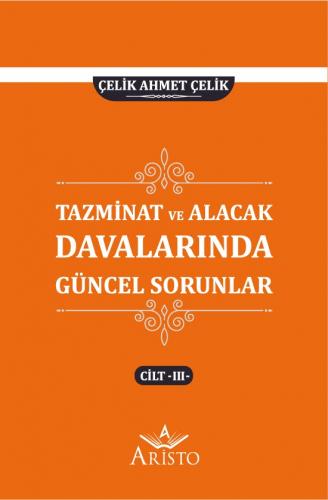 ÇELİK AHMET ÇELİK

TAZMİNAT VE ALACAK
DAVALARINDA
GÜNCEL SORUNLAR

CİLT -III-

A
ARİSTO